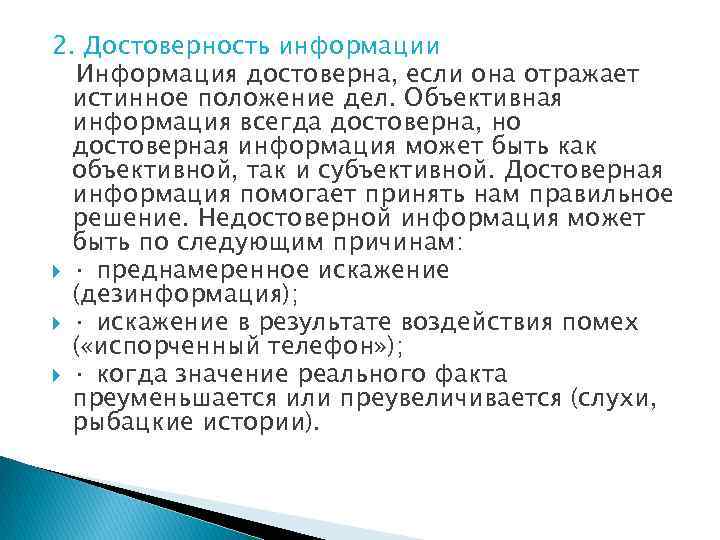 2. Достоверность информации

Информация достоверна, если она отражает истинное положение дел. Объективная информация всегда достоверна, но достоверная информация может быть как объективной, так и субъективной. Достоверная информация помогает принять нам правильное решение. Недостоверной информация может быть по следующим причинам:

· преднамеренное искажение (дезинформация);

· искажение в результате воздействия помех («испорченный телефон»);

· когда значение реального факта преуменьшается или преувеличивается (слухи, рыбацкие истории).